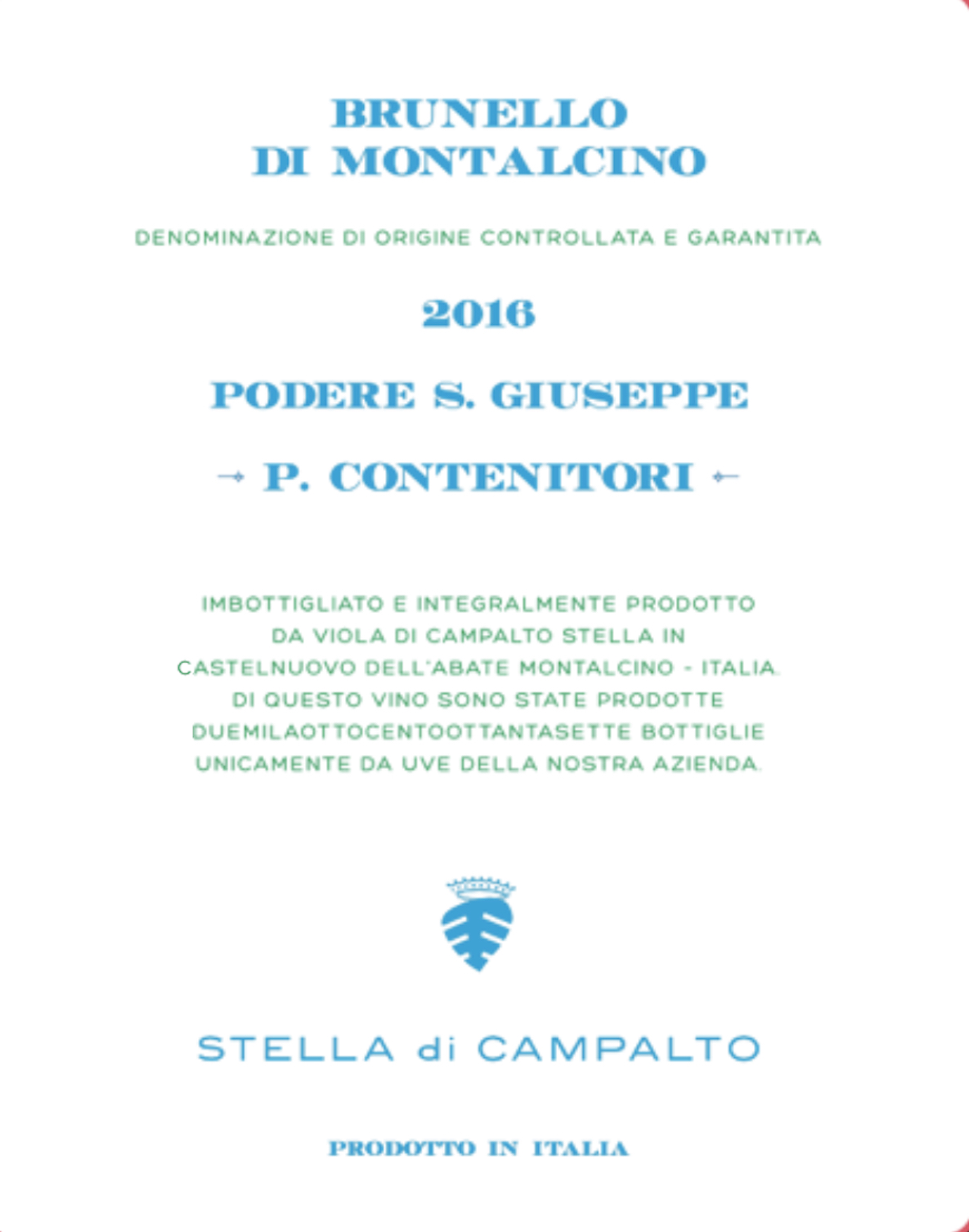 BRUNELLO
DI MONTALCINO

DENOMINAZIONE DI ORIGINE CONTROLLATA E GARANTITA

2016

PODERE S. GIUSEPPE

→ P. CONTENITORI ←

IMBOTTIGLIATO E INTEGRALMENTE PRODOTTO DA VIOLA DI CAMPALTO STELLA IN CASTELNUOVO DELL'ABATE MONTALCINO - ITALIA. DI QUESTO VINO SONO STATE PRODOTTE DUEMILAOTTOCENTOOTTANTASETTE BOTTIGLIE UNICAMENTE DA UVE DELLA NOSTRA AZIENDA.

STELLA di CAMPALTO

PRODOTTO IN ITALIA